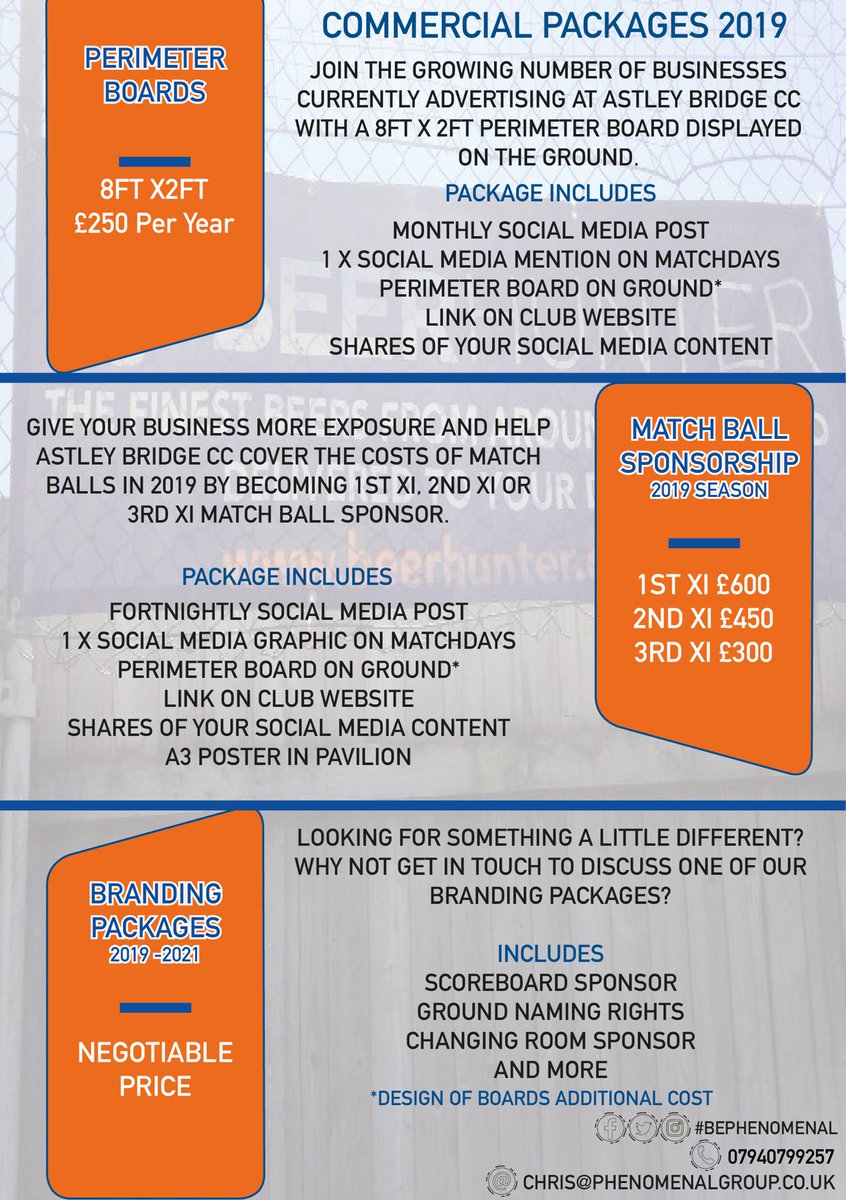 PERIMETER BOARDS

8FT X2FT
£250 Per Year

COMMERCIAL PACKAGES 2019

JOIN THE GROWING NUMBER OF BUSINESSES CURRENTLY ADVERTISING AT ASTLEY BRIDGE CC WITH A 8FT X 2FT PERIMETER BOARD DISPLAYED ON THE GROUND.

PACKAGE INCLUDES

MONTHLY SOCIAL MEDIA POST
1 X SOCIAL MEDIA MENTION ON MATCHDAYS
PERIMETER BOARD ON GROUND*
LINK ON CLUB WEBSITE
SHARES OF YOUR SOCIAL MEDIA CONTENT

GIVE YOUR BUSINESS MORE EXPOSURE AND HELP ASTLEY BRIDGE CC COVER THE COSTS OF MATCH BALLS IN 2019 BY BECOMING 1ST XI, 2ND XI OR 3RD XI MATCH BALL SPONSOR.

PACKAGE INCLUDES

FORTNIGHTLY SOCIAL MEDIA POST
1 X SOCIAL MEDIA GRAPHIC ON MATCHDAYS
PERIMETER BOARD ON GROUND*
LINK ON CLUB WEBSITE
SHARES OF YOUR SOCIAL MEDIA CONTENT
A3 POSTER IN PAVILION

MATCH BALL SPONSORSHIP
2019 SEASON

1ST XI £600
2ND XI £450
3RD XI £300

BRANDING PACKAGES
2019 -2021

NEGOTIABLE PRICE

LOOKING FOR SOMETHING A LITTLE DIFFERENT? WHY NOT GET IN TOUCH TO DISCUSS ONE OF OUR BRANDING PACKAGES?

INCLUDES
SCOREBOARD SPONSOR
GROUND NAMING RIGHTS
CHANGING ROOM SPONSOR
AND MORE
*DESIGN OF BOARDS ADDITIONAL COST

#BEPHENOMENAL
07940799257
CHRIS@PHENOMENALGROUP.CO.UK